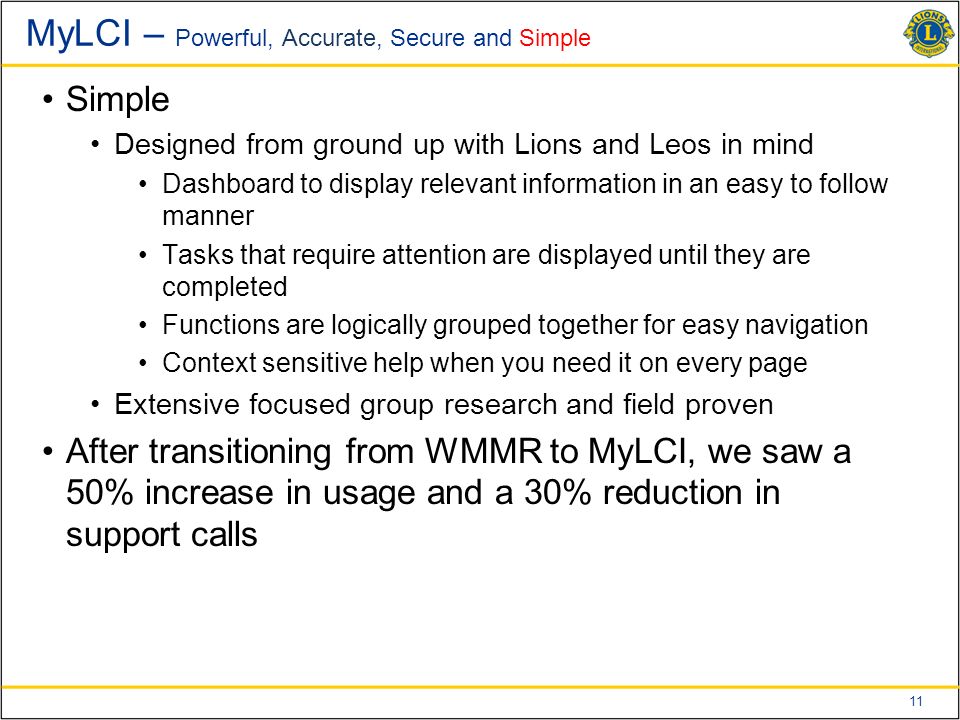 MyLCI – Powerful, Accurate, Secure and Simple

LIONS
L
INTERNATIONAL

• Simple
  • Designed from ground up with Lions and Leos in mind
    • Dashboard to display relevant information in an easy to follow manner
    • Tasks that require attention are displayed until they are completed
    • Functions are logically grouped together for easy navigation
    • Context sensitive help when you need it on every page
  • Extensive focused group research and field proven
• After transitioning from WMMR to MyLCI, we saw a 50% increase in usage and a 30% reduction in support calls

11